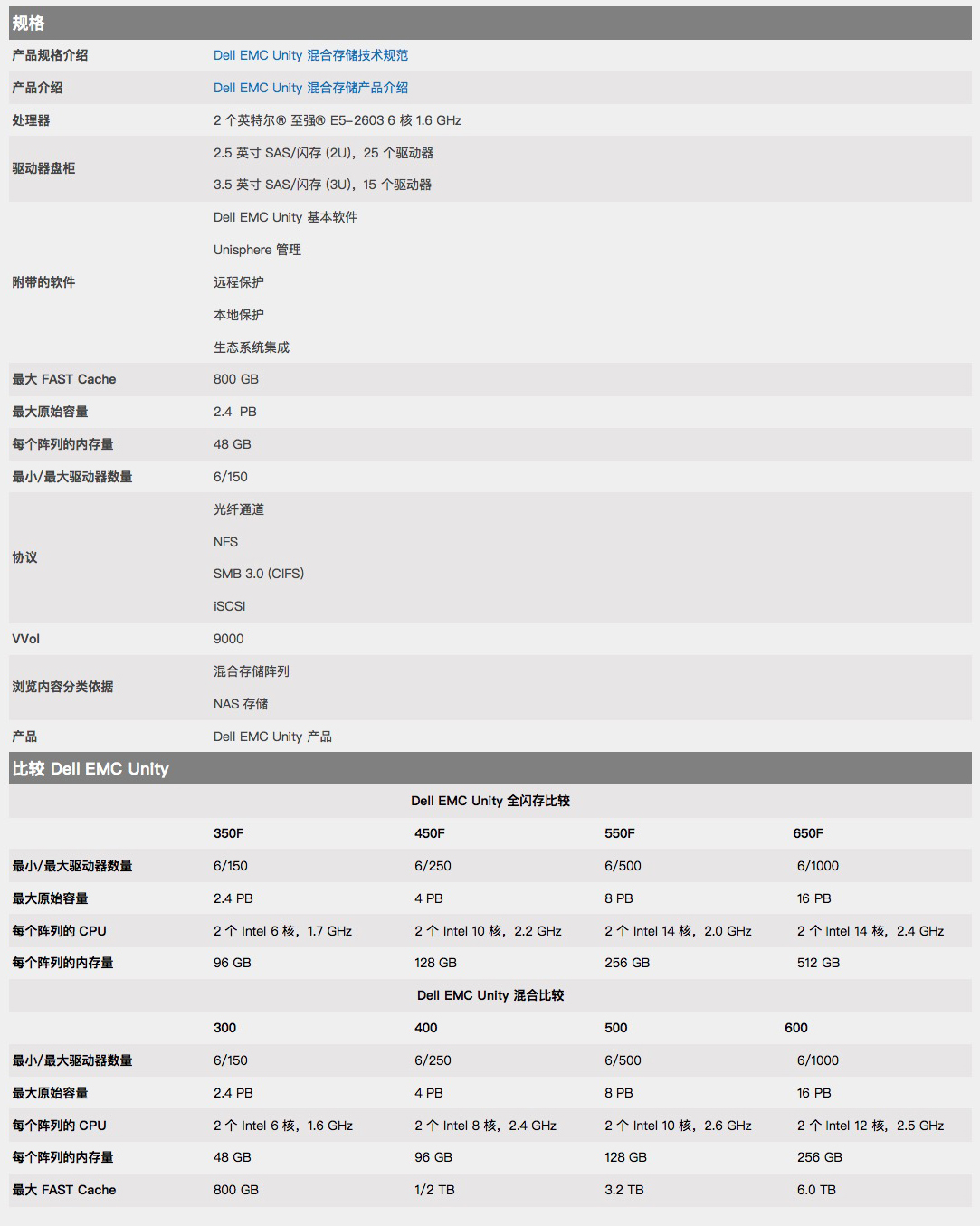 规格

| | |
|---|---|
| 产品规格介绍 | Dell EMC Unity 混合存储技术规范 |
| 产品介绍 | Dell EMC Unity 混合存储产品介绍 |
| 处理器 | 2 个英特尔® 至强® E5-2603 6 核 1.6 GHz |
| 驱动器盘柜 | 2.5 英寸 SAS/闪存 (2U)，25 个驱动器<br>3.5 英寸 SAS/闪存 (3U)，15 个驱动器 |
| 附带的软件 | Dell EMC Unity 基本软件<br>Unisphere 管理<br>远程保护<br>本地保护<br>生态系统集成 |
| 最大 FAST Cache | 800 GB |
| 最大原始容量 | 2.4 PB |
| 每个阵列的内存量 | 48 GB |
| 最小/最大驱动器数量 | 6/150 |
| 协议 | 光纤通道<br>NFS<br>SMB 3.0 (CIFS)<br>iSCSI |
| VVol | 9000 |
| 浏览内容分类依据 | 混合存储阵列<br>NAS 存储 |
| 产品 | Dell EMC Unity 产品 |

比较 Dell EMC Unity

Dell EMC Unity 全闪存比较

| | 350F | 450F | 550F | 650F |
|---|---|---|---|---|
| 最小/最大驱动器数量 | 6/150 | 6/250 | 6/500 | 6/1000 |
| 最大原始容量 | 2.4 PB | 4 PB | 8 PB | 16 PB |
| 每个阵列的 CPU | 2 个 Intel 6 核，1.7 GHz | 2 个 Intel 10 核，2.2 GHz | 2 个 Intel 14 核，2.0 GHz | 2 个 Intel 14 核，2.4 GHz |
| 每个阵列的内存量 | 96 GB | 128 GB | 256 GB | 512 GB |

Dell EMC Unity 混合比较

| | 300 | 400 | 500 | 600 |
|---|---|---|---|---|
| 最小/最大驱动器数量 | 6/150 | 6/250 | 6/500 | 6/1000 |
| 最大原始容量 | 2.4 PB | 4 PB | 8 PB | 16 PB |
| 每个阵列的 CPU | 2 个 Intel 6 核，1.6 GHz | 2 个 Intel 8 核，2.4 GHz | 2 个 Intel 10 核，2.6 GHz | 2 个 Intel 12 核，2.5 GHz |
| 每个阵列的内存量 | 48 GB | 96 GB | 128 GB | 256 GB |
| 最大 FAST Cache | 800 GB | 1/2 TB | 3.2 TB | 6.0 TB |